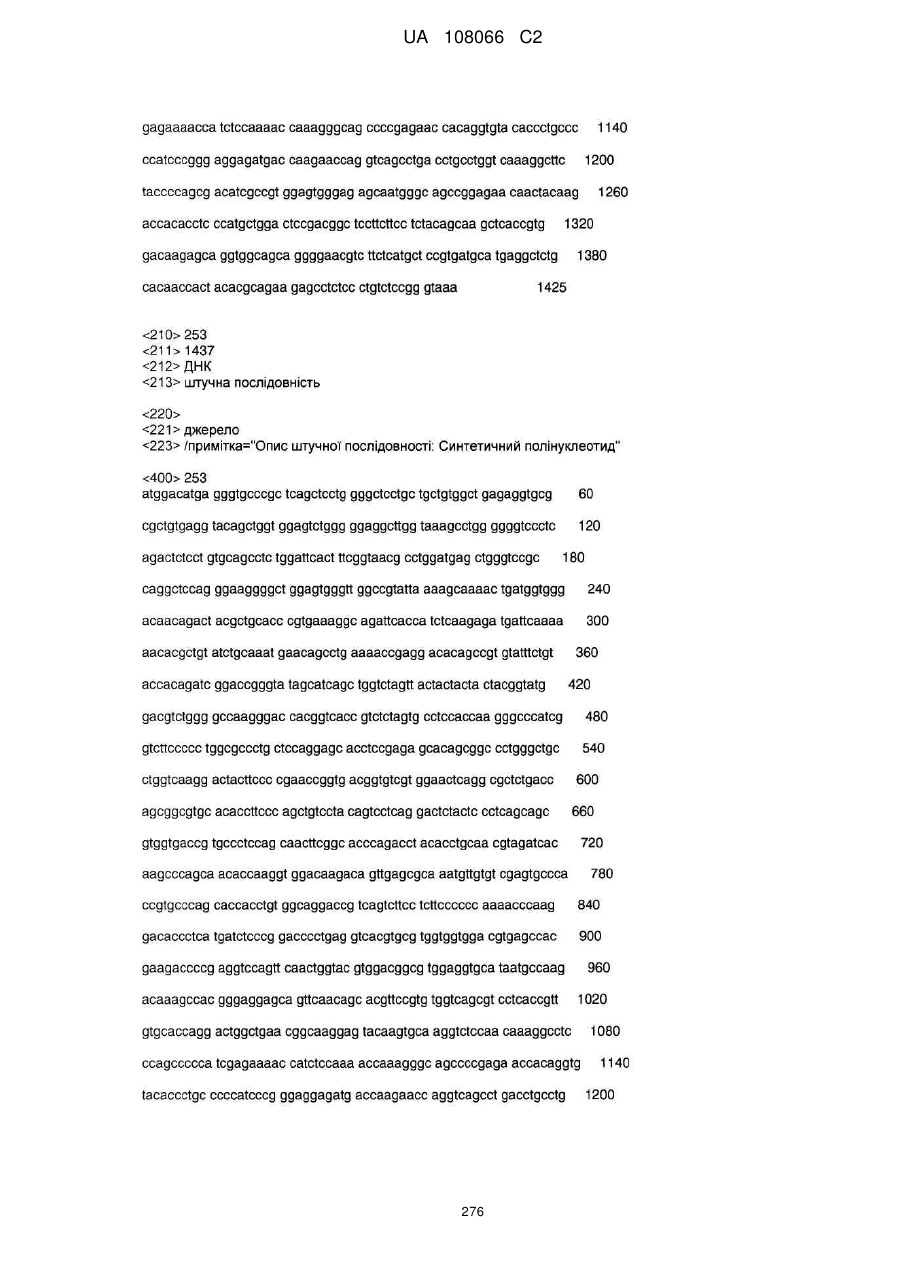 UA 108066 C2

gagaaaacca tctccaaaac caaagggcag ccccgagaac cacaggtgta caccctgccc 1140

ccatcccggg aggagatgac caagaaccag gtcagcctga cctgcctggt caaaggcttc 1200

taccccagcg acatcgccgt ggagtgggag agcaatgggc agccggagaa caactacaag 1260

accacacctc ccatgctgga ctccgacggc tccttcttcc tctacagcaa gctcaccgtg 1320

gacaagagca ggtggcagca ggggaacgtc ttctcatgct ccgtgatgca tgaggctctg 1380

cacaaccact acacgcagaa gagcctctcc ctgtctccgg gtaaa 1425

<210> 253
<211> 1437
<212> ДНК
<213> штучна послідовність

<220>
<221> джерело
<223> /примітка="Опис штучної послідовності: Синтетичний полінуклеотид"

<400> 253
atggacatga gggtgcccgc tcagctcctg gggctcctgc tgctgtggct gagaggtgcg 60

cgctgtgagg tacagctggt ggagtctggg ggaggcttgg taaagcctgg ggggtccctc 120

agactctcct gtgcagcctc tggattcact ttcggtaacg cctggatgag ctgggtccgc 180

caggctccag ggaaggggct ggagtgggtt ggccgtatta aaagcaaaac tgatggtggg 240

acaacagact acgctgcacc cgtgaaaggc agattcacca tctcaagaga tgattcaaaa 300

aacacgctgt atctgcaaat gaacagcctg aaaaccgagg acacagccgt gtatttctgt 360

accacagatc ggaccgggta tagcatcagc tggtctagtt actactacta ctacggtatg 420

gacgtctggg gccaagggac cacggtcacc gtctctagtg cctccaccaa gggcccatcg 480

gtcttccccc tggcgccctg ctccaggagc acctccgaga gcacagcggc cctgggctgc 540

ctggtcaagg actacttccc cgaaccggtg acggtgtcgt ggaactcagg cgctctgacc 600

agcggcgtgc acaccttccc agctgtccta cagtcctcag gactctactc cctcagcagc 660

gtggtgaccg tgccctccag caacttcggc acccagacct acacctgcaa cgtagatcac 720

aagcccagca acaccaaggt ggacaagaca gttgagcgca aatgttgtgt cgagtgccca 780

ccgtgcccag caccacctgt ggcaggaccg tcagtcttcc tcttcccccc aaaacccaag 840

gacaccctca tgatctcccg gacccctgag gtcacgtgcg tggtggtgga cgtgagccac 900

gaagaccccg aggtccagtt caactggtac gtggacggcg tggaggtgca taatgccaag 960

acaaagccac gggaggagca gttcaacagc acgttccgtg tggtcagcgt cctcaccgtt 1020

gtgcaccagg actggctgaa cggcaaggag tacaagtgca aggtctccaa caaaggcctc 1080

ccagccccca tcgagaaaac catctccaaa accaaagggc agccccgaga accacaggtg 1140

tacaccctgc ccccatcccg ggaggagatg accaagaacc aggtcagcct gacctgcctg 1200

276